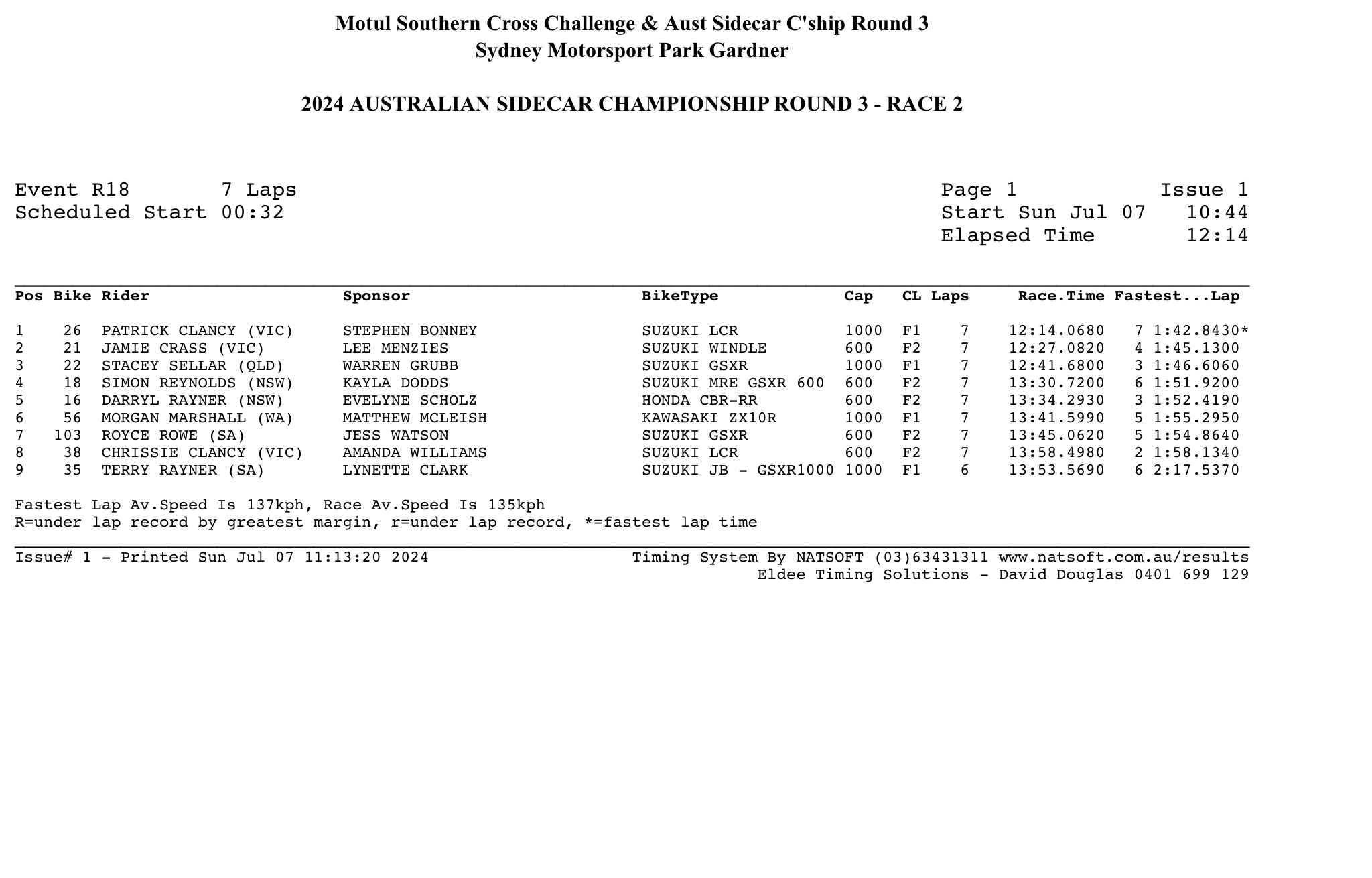 Motul Southern Cross Challenge & Aust Sidecar C'ship Round 3
Sydney Motorsport Park Gardner

2024 AUSTRALIAN SIDECAR CHAMPIONSHIP ROUND 3 - RACE 2

Event R18 7 Laps
Scheduled Start 00:32

Page 1 Issue 1
Start Sun Jul 07 10:44
Elapsed Time 12:14

| Pos | Bike | Rider | Sponsor | BikeType | Cap | CL | Laps | Race.Time | Fastest...Lap |
|---|---|---|---|---|---|---|---|---|---|
| 1 | 26 | PATRICK CLANCY (VIC) | STEPHEN BONNEY | SUZUKI LCR | 1000 | F1 | 7 | 12:14.0680 | 7 1:42.8430* |
| 2 | 21 | JAMIE CRASS (VIC) | LEE MENZIES | SUZUKI WINDLE | 600 | F2 | 7 | 12:27.0820 | 4 1:45.1300 |
| 3 | 22 | STACEY SELLAR (QLD) | WARREN GRUBB | SUZUKI GSXR | 1000 | F1 | 7 | 12:41.6800 | 3 1:46.6060 |
| 4 | 18 | SIMON REYNOLDS (NSW) | KAYLA DODDS | SUZUKI MRE GSXR 600 | 600 | F2 | 7 | 13:30.7200 | 6 1:51.9200 |
| 5 | 16 | DARRYL RAYNER (NSW) | EVELYNE SCHOLZ | HONDA CBR-RR | 600 | F2 | 7 | 13:34.2930 | 3 1:52.4190 |
| 6 | 56 | MORGAN MARSHALL (WA) | MATTHEW MCLEISH | KAWASAKI ZX10R | 1000 | F1 | 7 | 13:41.5990 | 5 1:55.2950 |
| 7 | 103 | ROYCE ROWE (SA) | JESS WATSON | SUZUKI GSXR | 600 | F2 | 7 | 13:45.0620 | 5 1:54.8640 |
| 8 | 38 | CHRISSIE CLANCY (VIC) | AMANDA WILLIAMS | SUZUKI LCR | 600 | F2 | 7 | 13:58.4980 | 2 1:58.1340 |
| 9 | 35 | TERRY RAYNER (SA) | LYNETTE CLARK | SUZUKI JB - GSXR1000 | 1000 | F1 | 6 | 13:53.5690 | 6 2:17.5370 |

Fastest Lap Av.Speed Is 137kph, Race Av.Speed Is 135kph
R=under lap record by greatest margin, r=under lap record, *=fastest lap time

Issue# 1 - Printed Sun Jul 07 11:13:20 2024
Timing System By NATSOFT (03)63431311 www.natsoft.com.au/results
Eldee Timing Solutions - David Douglas 0401 699 129